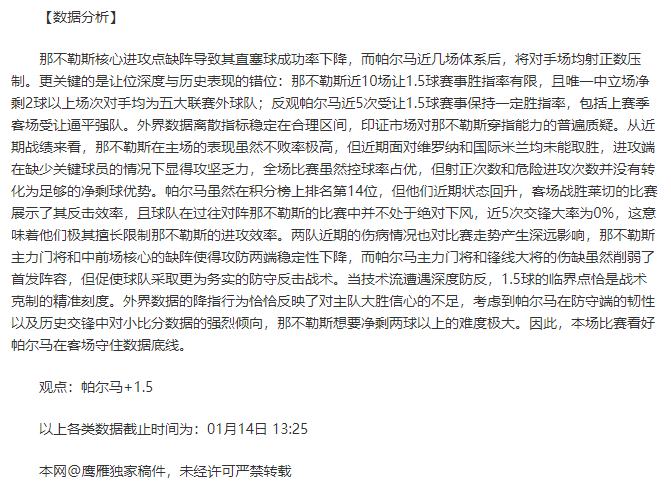 【数据分析】

那不勒斯核心进攻点缺阵导致其直塞球成功率下降，而帕尔马近几场体系后，将对手场均射正数压制。更关键的是让位深度与历史表现的错位：那不勒斯近10场让1.5球赛事胜指率有限，且唯一中立场净剩2球以上场次对手均为五大联赛外球队；反观帕尔马近5次受让1.5球赛事保持一定胜指率，包括上赛季客场受让逼平强队。外界数据离散指标稳定在合理区间，印证市场对那不勒斯穿指能力的普遍质疑。从近期战绩来看，那不勒斯在主场的表现虽然不败率极高，但近期面对维罗纳和国际米兰均未能取胜，进攻端在缺少关键球员的情况下显得攻坚乏力，全场比赛虽然控球率占优，但射正次数和危险进攻次数并没有转化为足够的净剩球优势。帕尔马虽然在积分榜上排名第14位，但他们近期状态回升，客场战胜莱切的比赛展示了其反击效率，且球队在过往对阵那不勒斯的比赛中并不处于绝对下风，近5次交锋大率为0%，这意味着他们极其擅长限制那不勒斯的进攻效率。两队近期的伤病情况也对比赛走势产生深远影响，那不勒斯主力门将和中前场核心的缺阵使得攻防两端稳定性下降，而帕尔马主力门将和锋线大将的伤缺虽然削弱了首发阵容，但促使球队采取更为务实的防守反击战术。当技术流遭遇深度防反，1.5球的临界点恰是战术克制的精准刻度。外界数据的降指行为恰恰反映了对主队大胜信心的不足，考虑到帕尔马在防守端的韧性以及历史交锋中对小比分数据的强烈倾向，那不勒斯想要净剩两球以上的难度极大。因此，本场比赛看好帕尔马在客场守住数据底线。

观点：帕尔马+1.5

以上各类数据截止时间为：01月14日 13:25

本网@鹰雁独家稿件，未经许可严禁转载